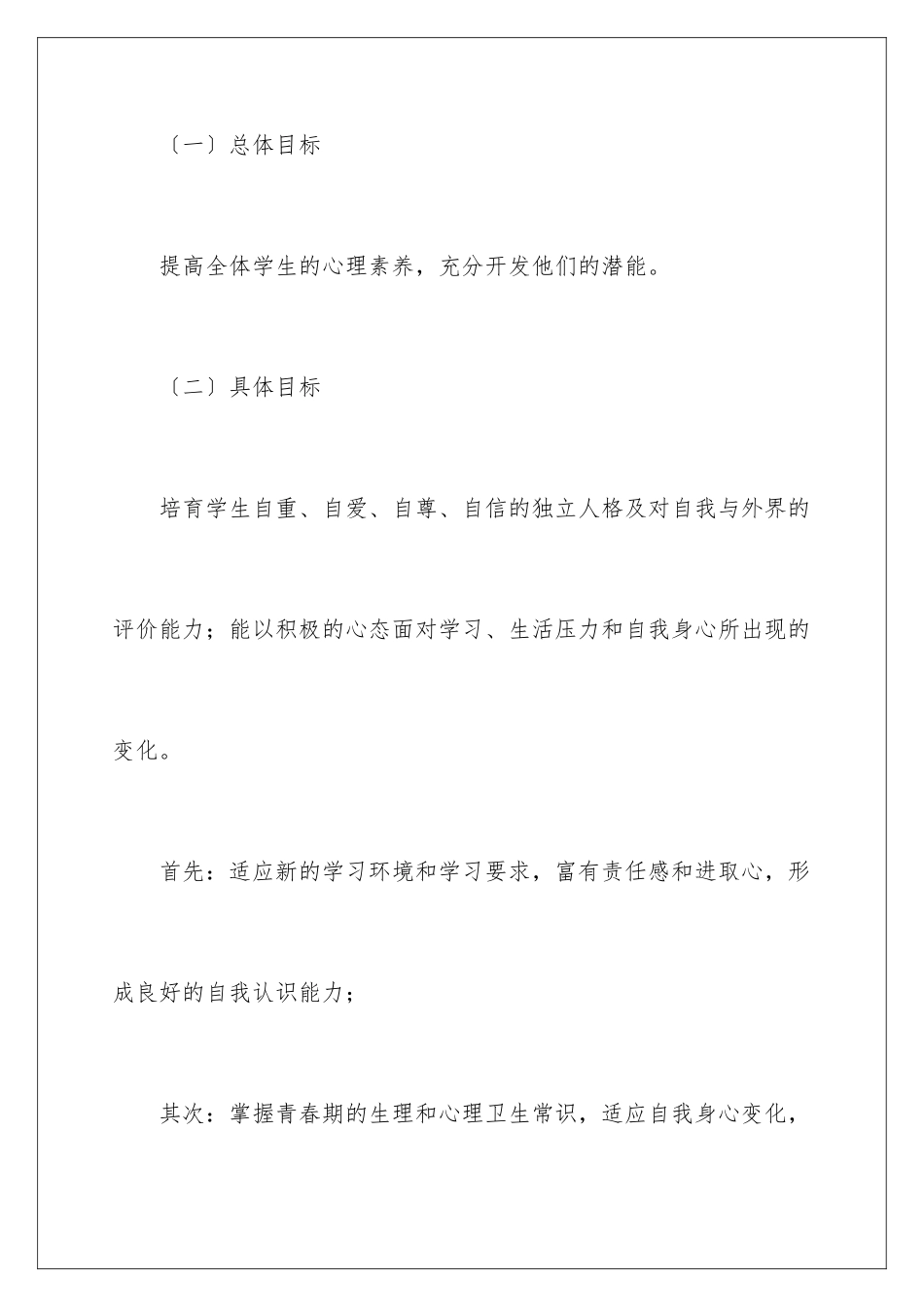 〔一〕总体目标

提高全体学生的心理素养，充分开发他们的潜能。

〔二〕具体目标

培育学生自重、自爱、自尊、自信的独立人格及对自我与外界的评价能力；能以积极的心态面对学习、生活压力和自我身心所出现的变化。

首先：适应新的学习环境和学习要求，富有责任感和进取心，形成良好的自我认识能力；

其次：掌握青春期的生理和心理卫生常识，适应自我身心变化，